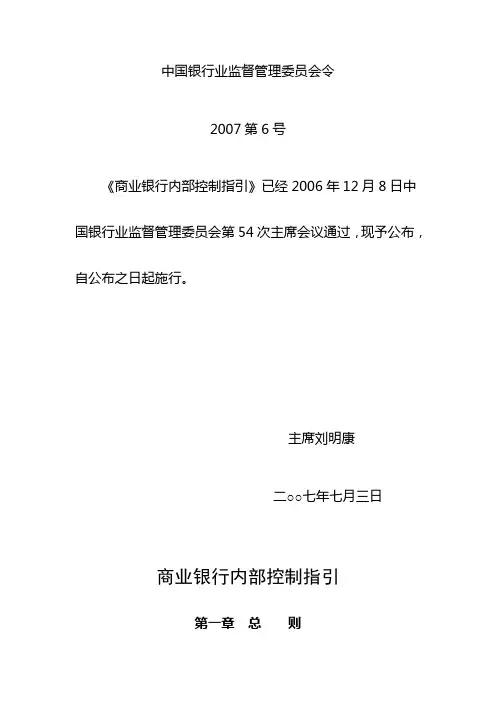 中国银行业监督管理委员会令

2007第6号

《商业银行内部控制指引》已经2006年12月8日中国银行业监督管理委员会第54次主席会议通过，现予公布，自公布之日起施行。

主席刘明康

二○○七年七月三日

商业银行内部控制指引

第一章 总 则